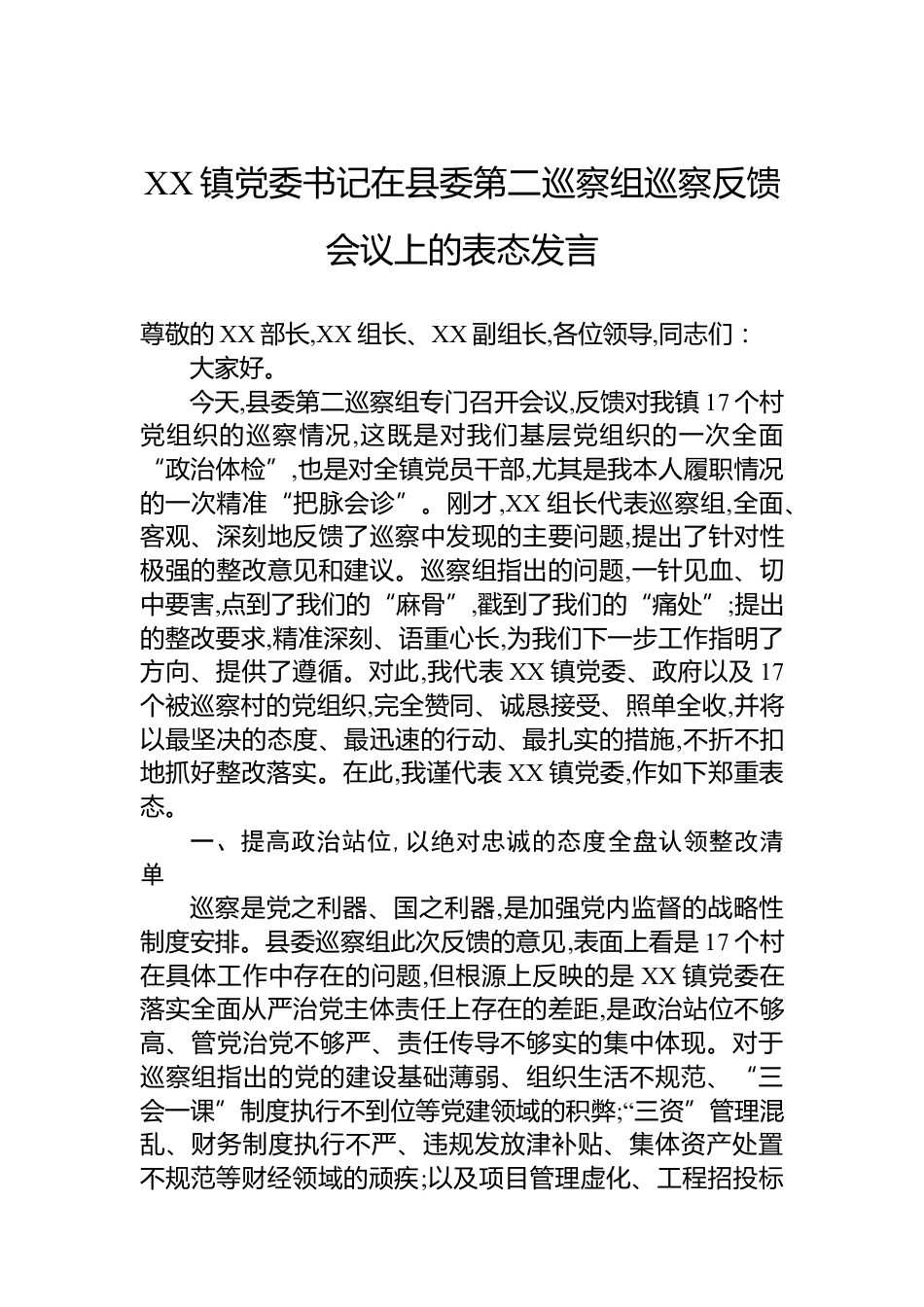 XX镇党委书记在县委第二巡察组巡察反馈会议上的表态发言

尊敬的XX部长,XX组长、XX副组长,各位领导,同志们：

大家好。

今天,县委第二巡察组专门召开会议,反馈对我镇17个村党组织的巡察情况,这既是对我们基层党组织的一次全面“政治体检”,也是对全镇党员干部,尤其是我本人履职情况的一次精准“把脉会诊”。刚才,XX组长代表巡察组,全面、客观、深刻地反馈了巡察中发现的主要问题,提出了针对性极强的整改意见和建议。巡察组指出的问题,一针见血、切中要害,点到了我们的“麻骨”,戳到了我们的“痛处”;提出的整改要求,精准深刻、语重心长,为我们下一步工作指明了方向、提供了遵循。对此,我代表XX镇党委、政府以及17个被巡察村的党组织,完全赞同、诚恳接受、照单全收,并将以最坚决的态度、最迅速的行动、最扎实的措施,不折不扣地抓好整改落实。在此,我谨代表XX镇党委,作如下郑重表态。

一、提高政治站位,以绝对忠诚的态度全盘认领整改清单

巡察是党之利器、国之利器,是加强党内监督的战略性制度安排。县委巡察组此次反馈的意见,表面上看是17个村在具体工作中存在的问题,但根源上反映的是XX镇党委在落实全面从严治党主体责任上存在的差距,是政治站位不够高、管党治党不够严、责任传导不够实的集中体现。对于巡察组指出的党的建设基础薄弱、组织生活不规范、“三会一课”制度执行不到位等党建领域的积弊;“三资”管理混乱、财务制度执行不严、违规发放津补贴、集体资产处置不规范等财经领域的顽疾;以及项目管理虚化、工程招投标